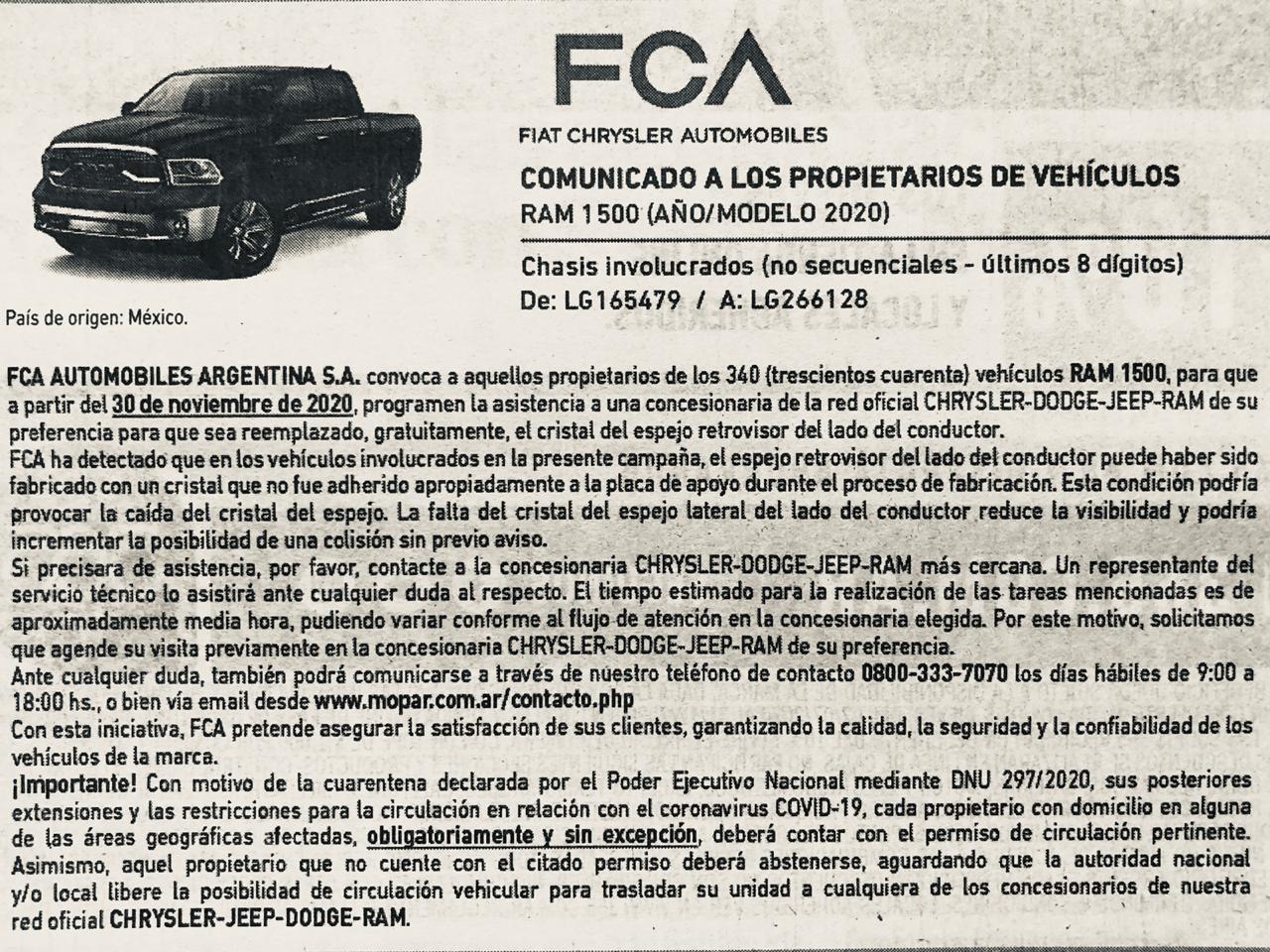 FCA

FIAT CHRYSLER AUTOMOBILES

COMUNICADO A LOS PROPIETARIOS DE VEHÍCULOS
RAM 1500 (AÑO/MODELO 2020)

Chasis involucrados (no secuenciales - últimos 8 dígitos)
De: LG165479 / A: LG266128

País de origen: México.

FCA AUTOMOBILES ARGENTINA S.A. convoca a aquellos propietarios de los 340 (trescientos cuarenta) vehículos RAM 1500, para que a partir del 30 de noviembre de 2020, programen la asistencia a una concesionaria de la red oficial CHRYSLER-DODGE-JEEP-RAM de su preferencia para que sea reemplazado, gratuitamente, el cristal del espejo retrovisor del lado del conductor.
FCA ha detectado que en los vehículos involucrados en la presente campaña, el espejo retrovisor del lado del conductor puede haber sido fabricado con un cristal que no fue adherido apropiadamente a la placa de apoyo durante el proceso de fabricación. Esta condición podría provocar la caída del cristal del espejo. La falta del cristal del espejo lateral del lado del conductor reduce la visibilidad y podría incrementar la posibilidad de una colisión sin previo aviso.
Si precisara de asistencia, por favor, contacte a la concesionaria CHRYSLER-DODGE-JEEP-RAM más cercana. Un representante del servicio técnico lo asistirá ante cualquier duda al respecto. El tiempo estimado para la realización de las tareas mencionadas es de aproximadamente media hora, pudiendo variar conforme al flujo de atención en la concesionaria elegida. Por este motivo, solicitamos que agende su visita previamente en la concesionaria CHRYSLER-DODGE-JEEP-RAM de su preferencia.
Ante cualquier duda, también podrá comunicarse a través de nuestro teléfono de contacto 0800-333-7070 los días hábiles de 9:00 a 18:00 hs., o bien vía email desde www.mopar.com.ar/contacto.php
Con esta iniciativa, FCA pretende asegurar la satisfacción de sus clientes, garantizando la calidad, la seguridad y la confiabilidad de los vehículos de la marca.
¡Importante! Con motivo de la cuarentena declarada por el Poder Ejecutivo Nacional mediante DNU 297/2020, sus posteriores extensiones y las restricciones para la circulación en relación con el coronavirus COVID-19, cada propietario con domicilio en alguna de las áreas geográficas afectadas, obligatoriamente y sin excepción, deberá contar con el permiso de circulación pertinente. Asimismo, aquel propietario que no cuente con el citado permiso deberá abstenerse, aguardando que la autoridad nacional y/o local libere la posibilidad de circulación vehicular para trasladar su unidad a cualquiera de los concesionarios de nuestra red oficial CHRYSLER-JEEP-DODGE-RAM.